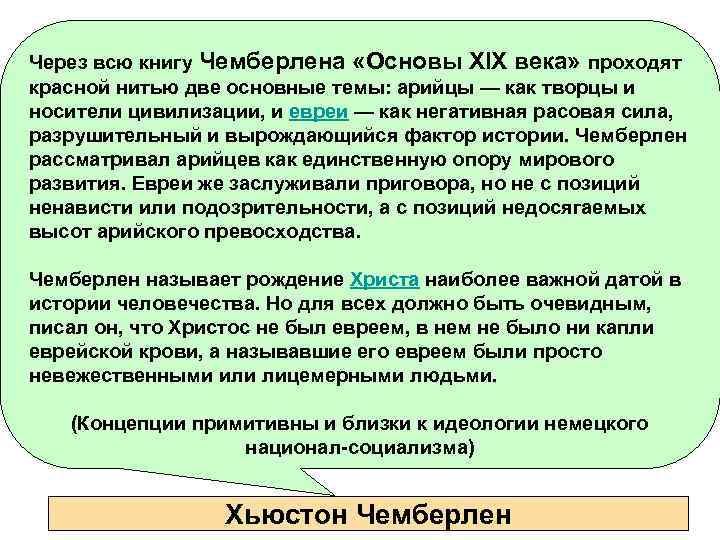 Через всю книгу Чемберлена «Основы XIX века» проходят красной нитью две основные темы: арийцы — как творцы и носители цивилизации, и евреи — как негативная расовая сила, разрушительный и вырождающийся фактор истории. Чемберлен рассматривал арийцев как единственную опору мирового развития. Евреи же заслуживали приговора, но не с позиций ненависти или подозрительности, а с позиций недосягаемых высот арийского превосходства.

Чемберлен называет рождение Христа наиболее важной датой в истории человечества. Но для всех должно быть очевидным, писал он, что Христос не был евреем, в нем не было ни капли еврейской крови, а называвшие его евреем были просто невежественными или лицемерными людьми.

(Концепции примитивны и близки к идеологии немецкого национал-социализма)

Хьюстон Чемберлен